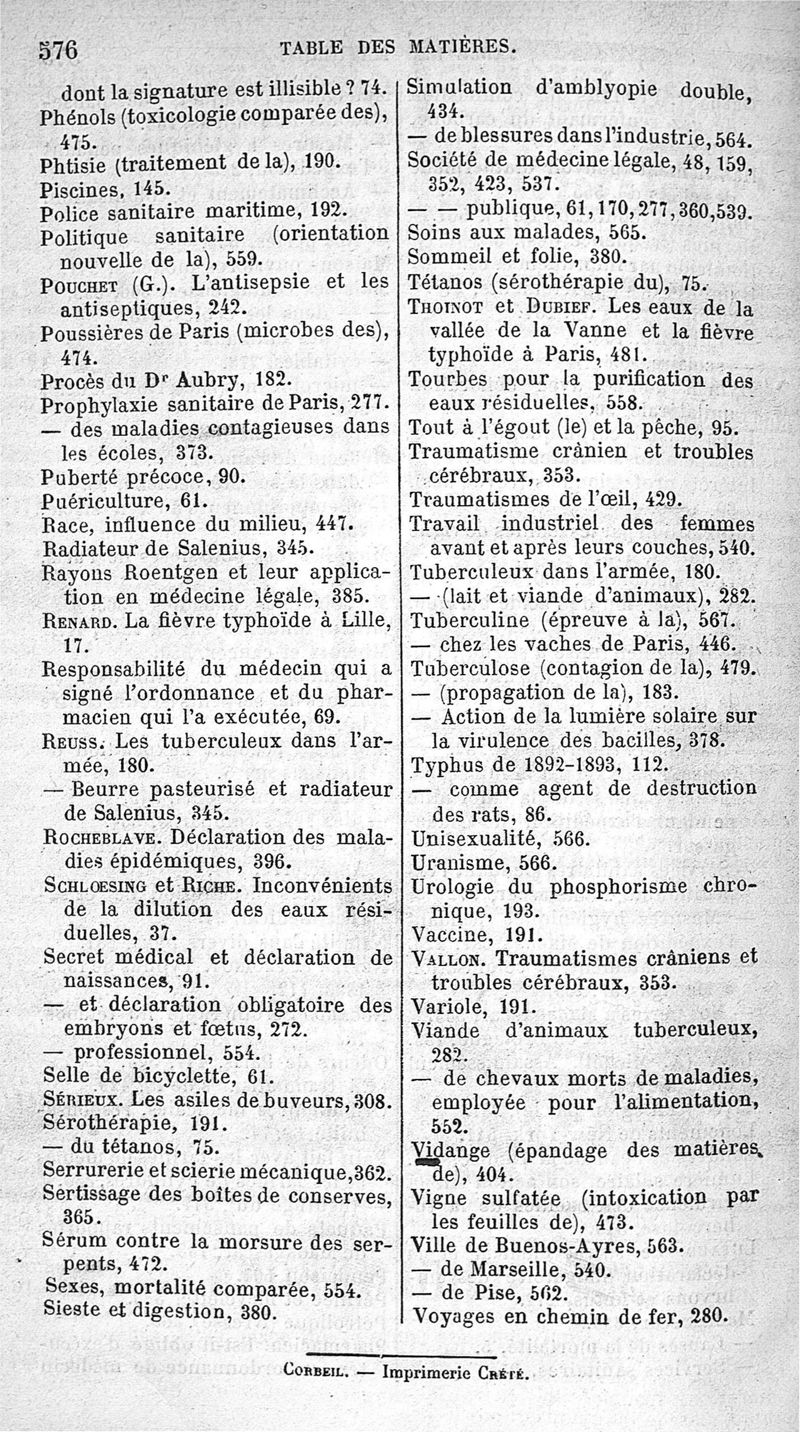 576 TABLE DES MATIÈRES.

dont la signature est illisible ? 74.
Phénols (toxicologie comparée des), 475.
Phtisie (traitement de la), 190.
Piscines, 145.
Police sanitaire maritime, 192.
Politique sanitaire (orientation nouvelle de la), 559.
Pouchet (G.). L'antisepsie et les antiseptiques, 242.
Poussières de Paris (microbes des), 474.
Procès du Dr Aubry, 182.
Prophylaxie sanitaire de Paris, 277.
— des maladies contagieuses dans les écoles, 373.
Puberté précoce, 90.
Puériculture, 61.
Race, influence du milieu, 447.
Radiateur de Salenius, 345.
Rayons Roentgen et leur application en médecine légale, 385.
Renard. La fièvre typhoïde à Lille, 17.
Responsabilité du médecin qui a signé l'ordonnance et du pharmacien qui l'a exécutée, 69.
Reuss. Les tuberculeux dans l'armée, 180.
— Beurre pasteurisé et radiateur de Salenius, 345.
Rocheblave. Déclaration des maladies épidémiques, 396.
Schloesing et Riche. Inconvénients de la dilution des eaux résiduelles, 37.
Secret médical et déclaration de naissances, 91.
— et déclaration obligatoire des embryons et fœtus, 272.
— professionnel, 554.
Selle de bicyclette, 61.
Sérieux. Les asiles de buveurs, 308.
Sérothérapie, 191.
— du tétanos, 75.
Serrurerie et scierie mécanique, 362.
Sertissage des boîtes de conserves, 365.
Sérum contre la morsure des serpents, 472.
Sexes, mortalité comparée, 554.
Sieste et digestion, 380.

Simulation d'amblyopie double, 434.
— de blessures dans l'industrie, 564.
Société de médecine légale, 48, 159, 352, 423, 537.
— — publique, 61, 170, 277, 360, 539.
Soins aux malades, 565.
Sommeil et folie, 380.
Tétanos (sérothérapie du), 75.
Thoinot et Dubief. Les eaux de la vallée de la Vanne et la fièvre typhoïde à Paris, 481.
Tourbes pour la purification des eaux résiduelles, 558.
Tout à l'égout (le) et la pêche, 95.
Traumatisme crânien et troubles cérébraux, 353.
Traumatismes de l'œil, 429.
Travail industriel des femmes avant et après leurs couches, 540.
Tuberculeux dans l'armée, 180.
— (lait et viande d'animaux), 282.
Tuberculine (épreuve à la), 567.
— chez les vaches de Paris, 446.
Tuberculose (contagion de la), 479.
— (propagation de la), 183.
— Action de la lumière solaire sur la virulence des bacilles, 378.
Typhus de 1892-1893, 112.
— comme agent de destruction des rats, 86.
Unisexualité, 566.
Uranisme, 566.
Urologie du phosphorisme chronique, 193.
Vaccine, 191.
Vallon. Traumatismes crâniens et troubles cérébraux, 353.
Variole, 191.
Viande d'animaux tuberculeux, 282.
— de chevaux morts de maladies, employée pour l'alimentation, 552.
Vidange (épandage des matières de), 404.
Vigne sulfatée (intoxication par les feuilles de), 473.
Ville de Buenos-Ayres, 563.
— de Marseille, 540.
— de Pise, 562.
Voyages en chemin de fer, 280.

Corbeil. — Imprimerie Crété.